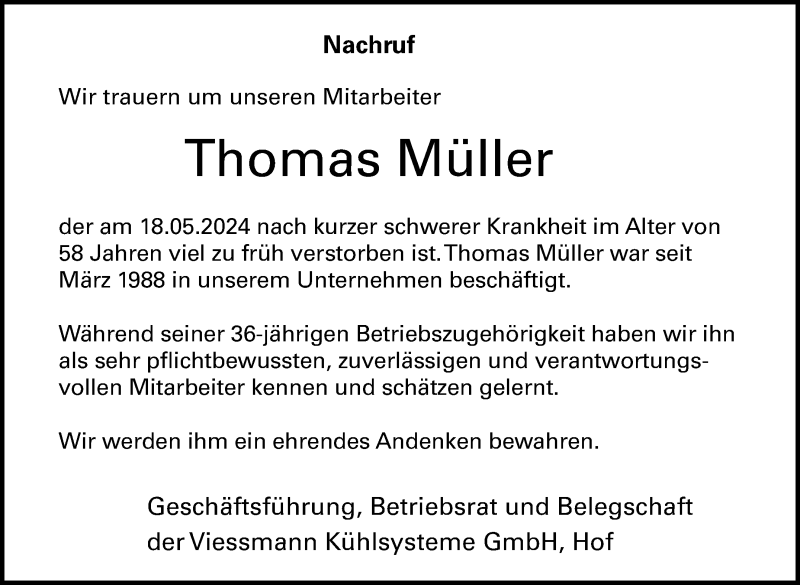 Nachruf

Wir trauern um unseren Mitarbeiter

Thomas Müller

der am 18.05.2024 nach kurzer schwerer Krankheit im Alter von 58 Jahren viel zu früh verstorben ist. Thomas Müller war seit März 1988 in unserem Unternehmen beschäftigt.

Während seiner 36-jährigen Betriebszugehörigkeit haben wir ihn als sehr pflichtbewussten, zuverlässigen und verantwortungsvollen Mitarbeiter kennen und schätzen gelernt.

Wir werden ihm ein ehrendes Andenken bewahren.

Geschäftsführung, Betriebsrat und Belegschaft der Viessmann Kühlsysteme GmbH, Hof